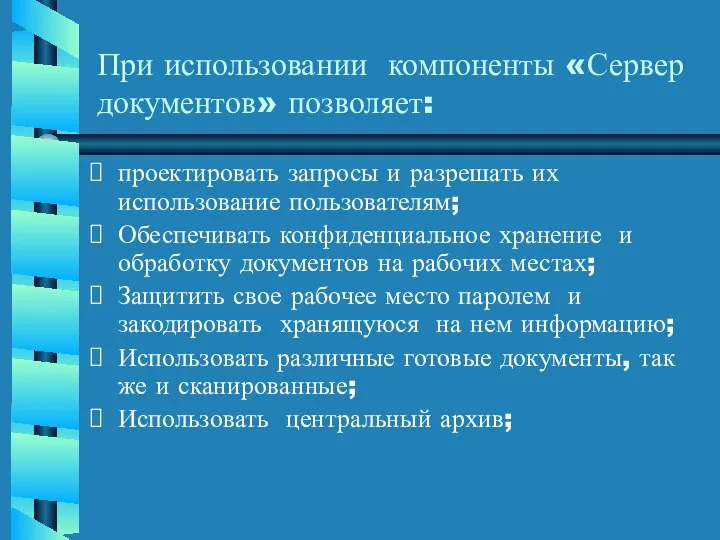 При использовании компоненты «Сервер документов» позволяет:

проектировать запросы и разрешать их использование пользователям;

Обеспечивать конфиденциальное хранение и обработку документов на рабочих местах;

Защитить свое рабочее место паролем и закодировать хранящуюся на нем информацию;

Использовать различные готовые документы, так же и сканированные;

Использовать центральный архив;